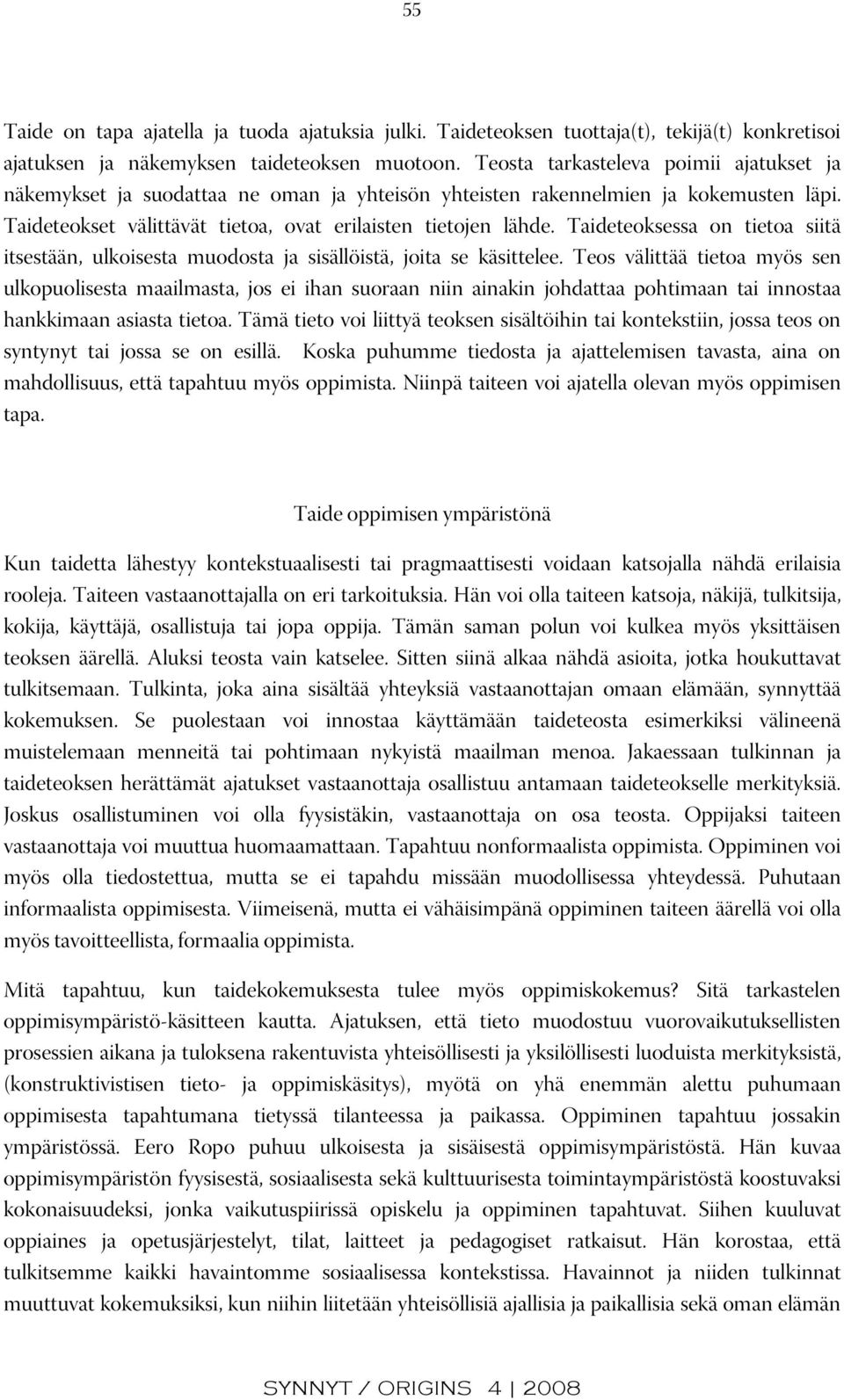 55

Taide on tapa ajatella ja tuoda ajatuksia julki. Taideteoksen tuottaja(t), tekijä(t) konkretisoi ajatuksen ja näkemyksen taideteoksen muotoon. Teosta tarkasteleva poimii ajatukset ja näkemykset ja suodattaa ne oman ja yhteisön yhteisten rakennelmien ja kokemusten läpi. Taideteokset välittävät tietoa, ovat erilaisten tietojen lähde. Taideteoksessa on tietoa siitä itsestään, ulkoisesta muodosta ja sisällöistä, joita se käsittelee. Teos välittää tietoa myös sen ulkopuolisesta maailmasta, jos ei ihan suoraan niin ainakin johdattaa pohtimaan tai innostaa hankkimaan asiasta tietoa. Tämä tieto voi liittyä teoksen sisältöihin tai kontekstiin, jossa teos on syntynyt tai jossa se on esillä. Koska puhumme tiedosta ja ajattelemisen tavasta, aina on mahdollisuus, että tapahtuu myös oppimista. Niinpä taiteen voi ajatella olevan myös oppimisen tapa.

Taide oppimisen ympäristönä

Kun taidetta lähestyy kontekstuaalisesti tai pragmaattisesti voidaan katsojalla nähdä erilaisia rooleja. Taiteen vastaanottajalla on eri tarkoituksia. Hän voi olla taiteen katsoja, näkijä, tulkitsija, kokija, käyttäjä, osallistuja tai jopa oppija. Tämän saman polun voi kulkea myös yksittäisen teoksen äärellä. Aluksi teosta vain katselee. Sitten siinä alkaa nähdä asioita, jotka houkuttavat tulkitsemaan. Tulkinta, joka aina sisältää yhteyksiä vastaanottajan omaan elämään, synnyttää kokemuksen. Se puolestaan voi innostaa käyttämään taideteosta esimerkiksi välineenä muistelemaan menneitä tai pohtimaan nykyistä maailman menoa. Jakaessaan tulkinnan ja taideteoksen herättämät ajatukset vastaanottaja osallistuu antamaan taideteokselle merkityksiä. Joskus osallistuminen voi olla fyysistäkin, vastaanottaja on osa teosta. Oppijaksi taiteen vastaanottaja voi muuttua huomaamattaan. Tapahtuu nonformaalista oppimista. Oppiminen voi myös olla tiedostettua, mutta se ei tapahdu missään muodollisessa yhteydessä. Puhutaan informaalista oppimisesta. Viimeisenä, mutta ei vähäisimpänä oppiminen taiteen äärellä voi olla myös tavoitteellista, formaalia oppimista.

Mitä tapahtuu, kun taidekokemuksesta tulee myös oppimiskokemus? Sitä tarkastelen oppimisympäristö-käsitteen kautta. Ajatuksen, että tieto muodostuu vuorovaikutuksellisten prosessien aikana ja tuloksena rakentuvista yhteisöllisesti ja yksilöllisesti luoduista merkityksistä, (konstruktivistisen tieto- ja oppimiskäsitys), myötä on yhä enemmän alettu puhumaan oppimisesta tapahtumana tietyssä tilanteessa ja paikassa. Oppiminen tapahtuu jossakin ympäristössä. Eero Ropo puhuu ulkoisesta ja sisäisestä oppimisympäristöstä. Hän kuvaa oppimisympäristön fyysisestä, sosiaalisesta sekä kulttuurisesta toimintaympäristöstä koostuvaksi kokonaisuudeksi, jonka vaikutuspiirissä opiskelu ja oppiminen tapahtuvat. Siihen kuuluvat oppiaines ja opetusjärjestelyt, tilat, laitteet ja pedagogiset ratkaisut. Hän korostaa, että tulkitsemme kaikki havaintomme sosiaalisessa kontekstissa. Havainnot ja niiden tulkinnat muuttuvat kokemuksiksi, kun niihin liitetään yhteisöllisiä ajallisia ja paikallisia sekä oman elämän

SYNNYT / ORIGINS 4 | 2008